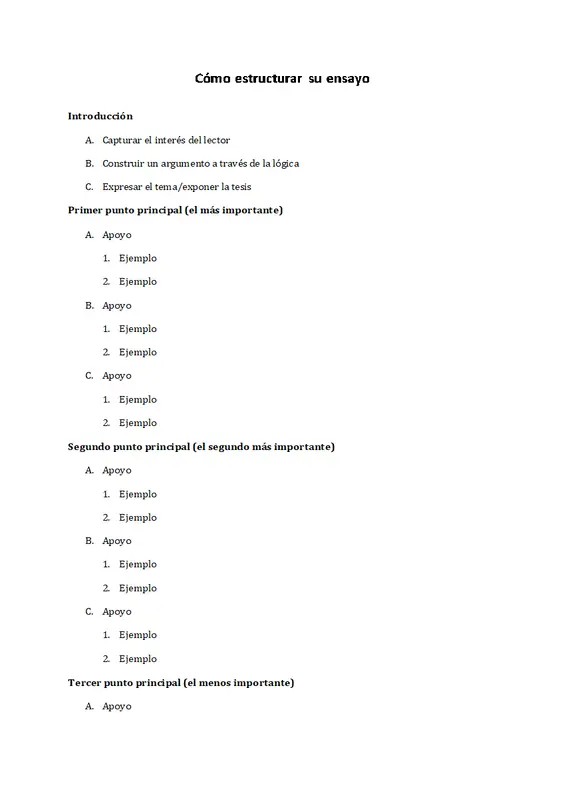 Cómo estructurar su ensayo

Introducción

A. Capturar el interés del lector

B. Construir un argumento a través de la lógica

C. Expresar el tema/exponer la tesis

Primer punto principal (el más importante)

A. Apoyo

1. Ejemplo

2. Ejemplo

B. Apoyo

1. Ejemplo

2. Ejemplo

C. Apoyo

1. Ejemplo

2. Ejemplo

Segundo punto principal (el segundo más importante)

A. Apoyo

1. Ejemplo

2. Ejemplo

B. Apoyo

1. Ejemplo

2. Ejemplo

C. Apoyo

1. Ejemplo

2. Ejemplo

Tercer punto principal (el menos importante)

A. Apoyo